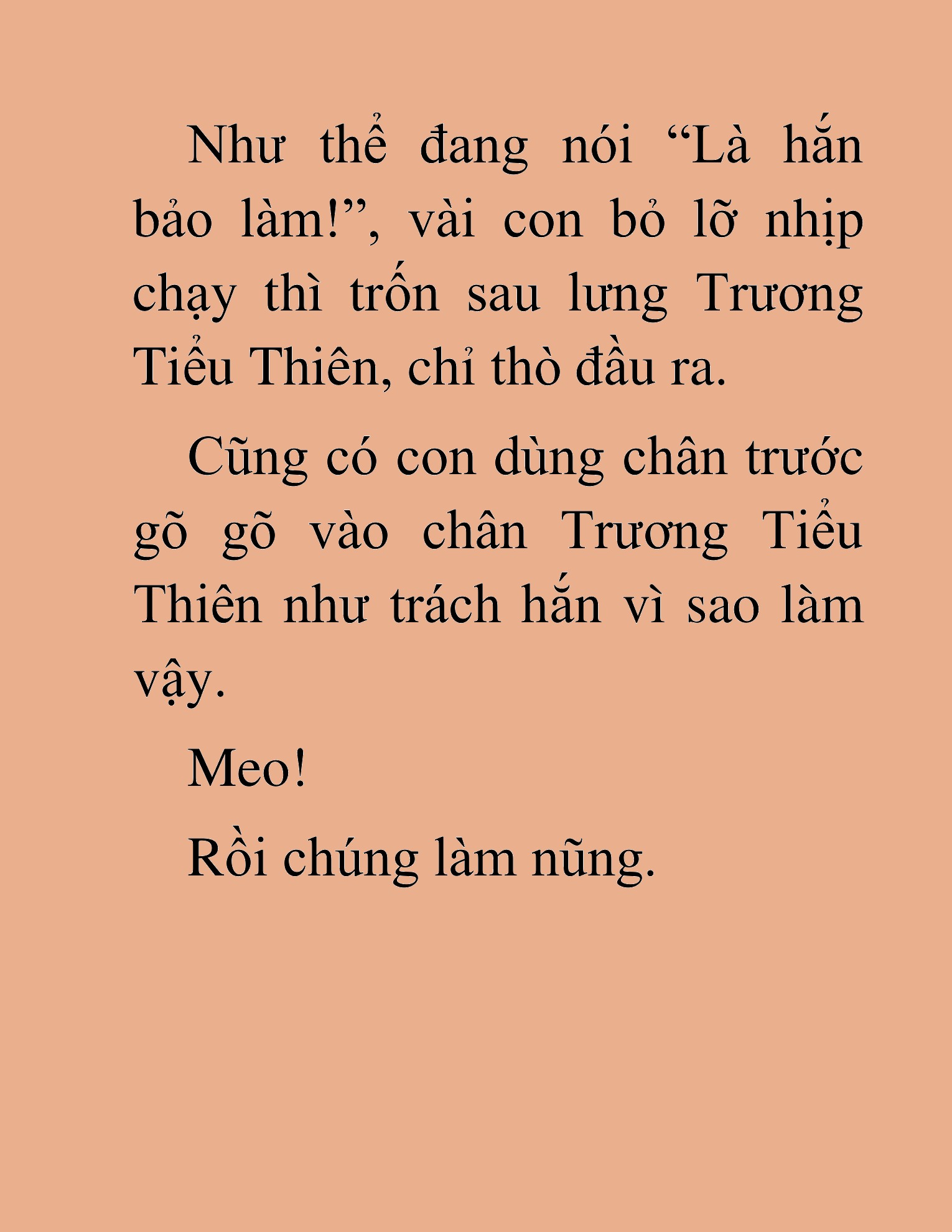 Như thể đang nói “Là hắn bảo làm!”, vài con bỏ lỡ nhịp chạy thì trốn sau lưng Trương Tiểu Thiên, chỉ thò đầu ra.

Cũng có con dùng chân trước gõ gõ vào chân Trương Tiểu Thiên như trách hắn vì sao làm vậy.

Meo!

Rồi chúng làm nũng.